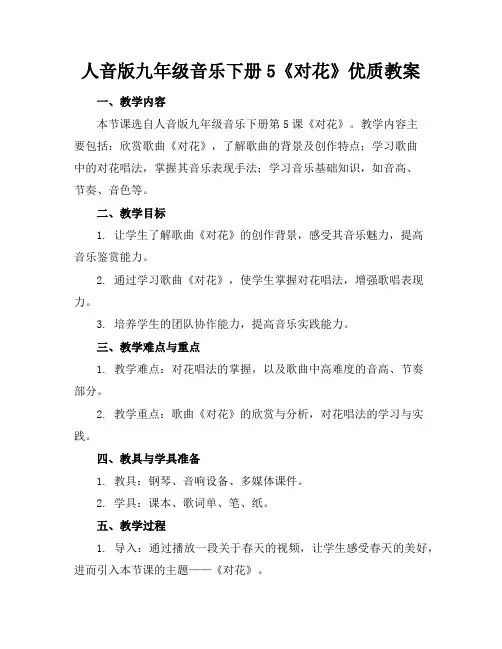 人音版九年级音乐下册5《对花》优质教案

一、教学内容

本节课选自人音版九年级音乐下册第5课《对花》。教学内容主要包括：欣赏歌曲《对花》，了解歌曲的背景及创作特点；学习歌曲中的对花唱法，掌握其音乐表现手法；学习音乐基础知识，如音高、节奏、音色等。

二、教学目标

1. 让学生了解歌曲《对花》的创作背景，感受其音乐魅力，提高音乐鉴赏能力。

2. 通过学习歌曲《对花》，使学生掌握对花唱法，增强歌唱表现力。

3. 培养学生的团队协作能力，提高音乐实践能力。

三、教学难点与重点

1. 教学难点：对花唱法的掌握，以及歌曲中高难度的音高、节奏部分。

2. 教学重点：歌曲《对花》的欣赏与分析，对花唱法的学习与实践。

四、教具与学具准备

1. 教具：钢琴、音响设备、多媒体课件。

2. 学具：课本、歌词单、笔、纸。

五、教学过程

1. 导入：通过播放一段关于春天的视频，让学生感受春天的美好，进而引入本节课的主题——《对花》。